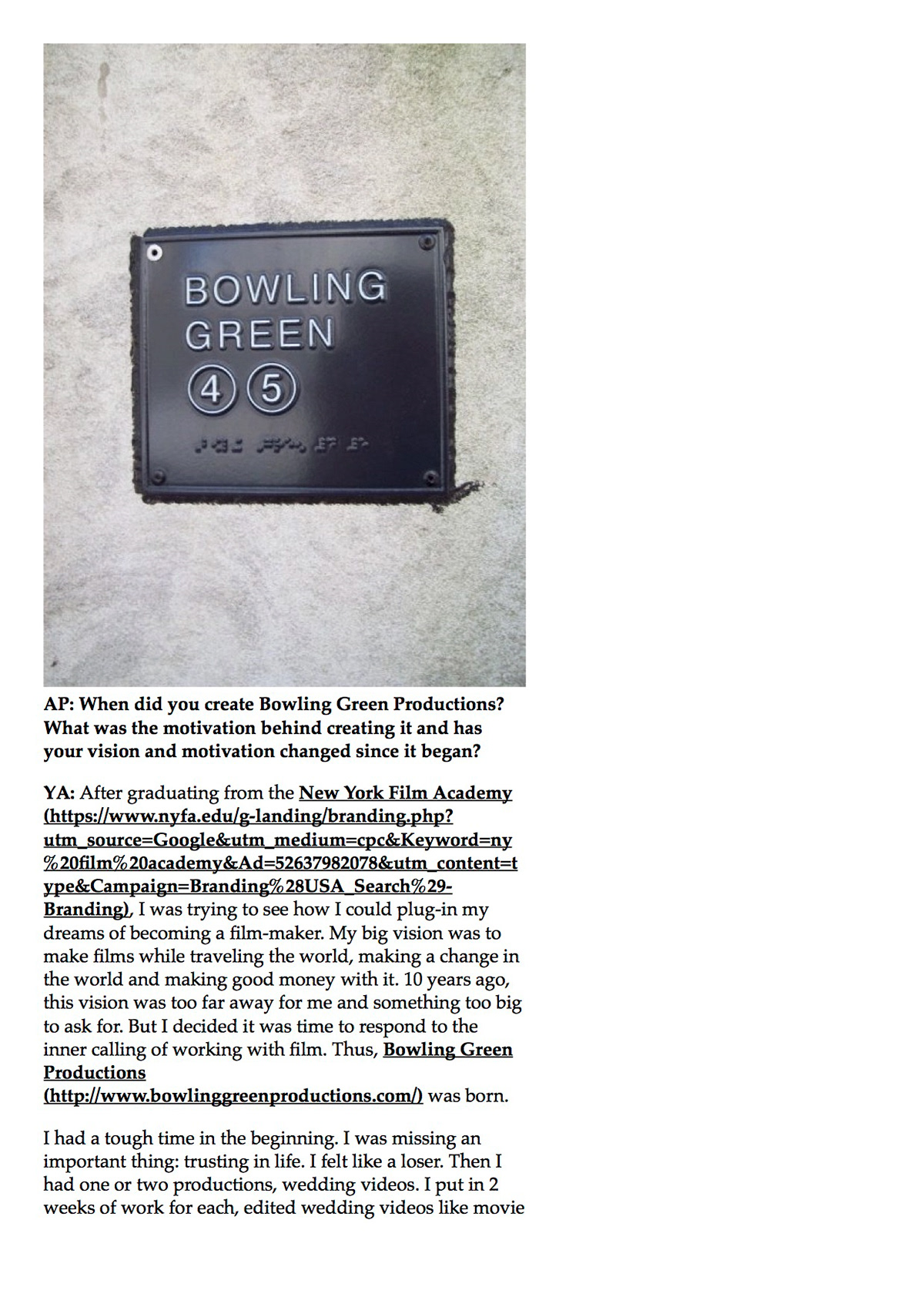 BOWLING GREEN
4 5

AP: When did you create Bowling Green Productions? What was the motivation behind creating it and has your vision and motivation changed since it began?

YA: After graduating from the New York Film Academy (https://www.nyfa.edu/g-landing/branding.php?utm_source=Google&utm_medium=cpc&Keyword=ny%20film%20academy&Ad=52637982078&utm_content=type&Campaign=Branding%28USA_Search%29-Branding), I was trying to see how I could plug-in my dreams of becoming a film-maker. My big vision was to make films while traveling the world, making a change in the world and making good money with it. 10 years ago, this vision was too far away for me and something too big to ask for. But I decided it was time to respond to the inner calling of working with film. Thus, Bowling Green Productions (http://www.bowlinggreenproductions.com/) was born.

I had a tough time in the beginning. I was missing an important thing: trusting in life. I felt like a loser. Then I had one or two productions, wedding videos. I put in 2 weeks of work for each, edited wedding videos like movie